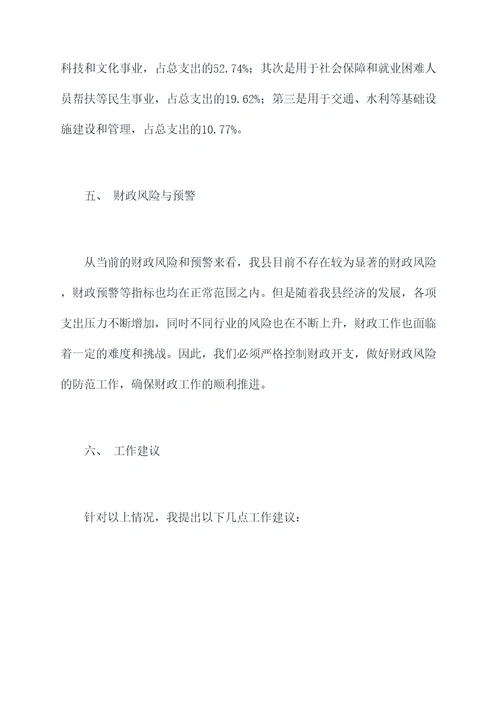 科技和文化事业，占总支出的52.74%；其次是用于社会保障和就业困难人员帮扶等民生事业，占总支出的19.62%；第三是用于交通、水利等基础设施建设和管理，占总支出的10.77%。

五、 财政风险与预警

从当前的财政风险和预警来看，我县目前不存在较为显著的财政风险，财政预警等指标也均在正常范围之内。但是随着我县经济的发展，各项支出压力不断增加，同时不同行业的风险也在不断上升，财政工作也面临着一定的难度和挑战。因此，我们必须严格控制财政开支，做好财政风险的防范工作，确保财政工作的顺利推进。

六、 工作建议

针对以上情况，我提出以下几点工作建议：